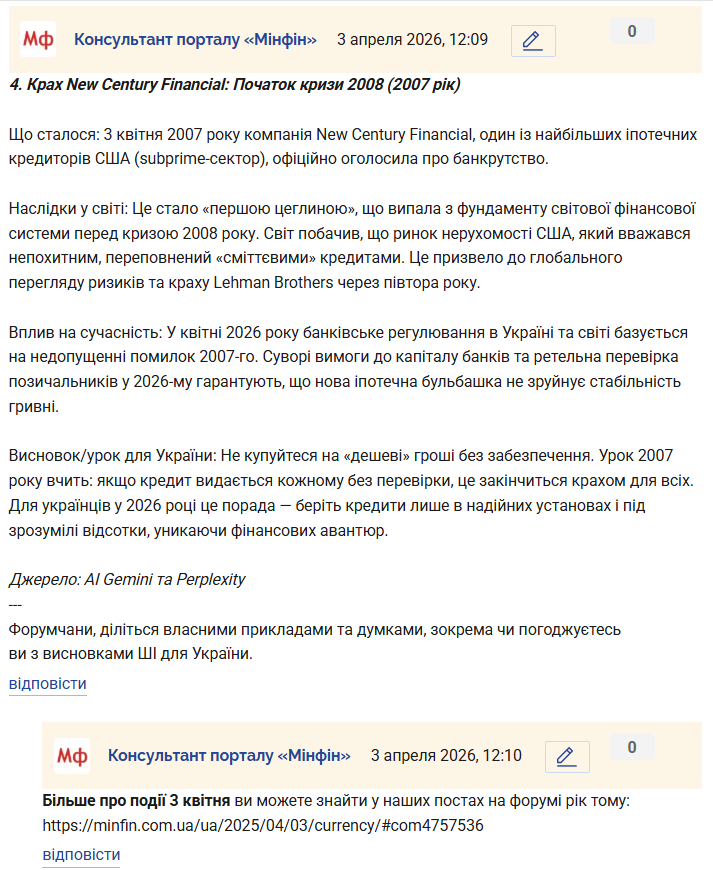 Мф Консультант порталу «Мінфін» 3 апреля 2026, 12:09 0

4. Крах New Century Financial: Початок кризи 2008 (2007 рік)

Що сталося: 3 квітня 2007 року компанія New Century Financial, один із найбільших іпотечних кредиторів США (subprime-сектор), офіційно оголосила про банкрутство.

Наслідки у світі: Це стало «першою цеглиною», що випала з фундаменту світової фінансової системи перед кризою 2008 року. Світ побачив, що ринок нерухомості США, який вважався непохитним, переповнений «сміттєвими» кредитами. Це призвело до глобального перегляду ризиків та краху Lehman Brothers через півтора року.

Вплив на сучасність: У квітні 2026 року банківське регулювання в Україні та світі базується на недопущенні помилок 2007-го. Суворі вимоги до капіталу банків та ретельна перевірка позичальників у 2026-му гарантують, що нова іпотечна бульбашка не зруйнує стабільність гривні.

Висновок/урок для України: Не купуйтеся на «дешеві» гроші без забезпечення. Урок 2007 року вчить: якщо кредит видається кожному без перевірки, це закінчиться крахом для всіх. Для українців у 2026 році це порада — беріть кредити лише в надійних установах і під зрозумілі відсотки, уникаючи фінансових авантюр.

Джерело: AI Gemini та Perplexity
---
Форумчани, діліться власними прикладами та думками, зокрема чи погоджуєтесь ви з висновками ШІ для України.
відповісти

Мф Консультант порталу «Мінфін» 3 апреля 2026, 12:10 0

Більше про події 3 квітня ви можете знайти у наших постах на форумі рік тому: https://minfin.com.ua/ua/2025/04/03/currency/#com4757536
відповісти